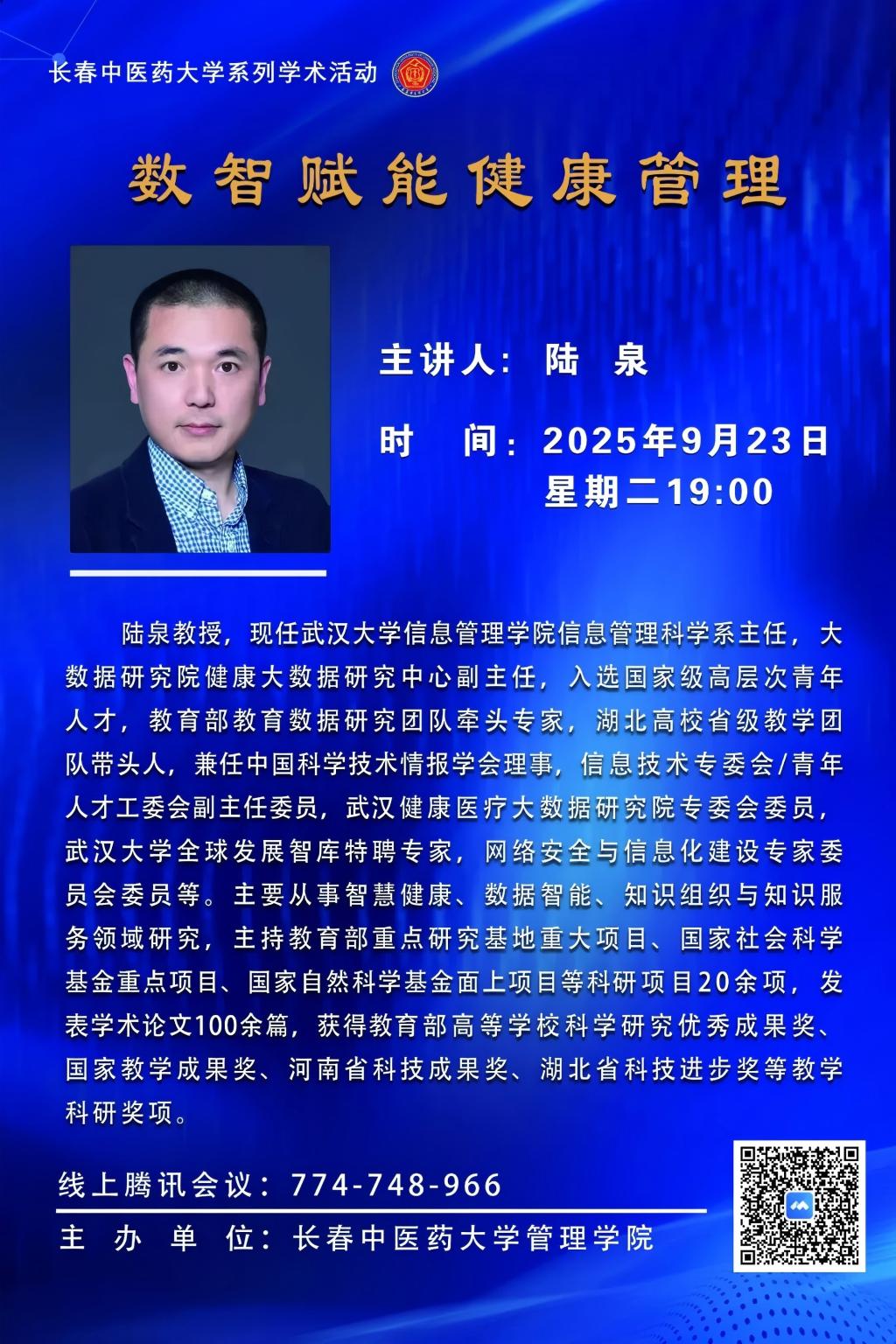 长春中医药大学系列学术活动

数智赋能健康管理

主讲人：陆 泉

时 间：2025年9月23日 星期二19:00

陆泉教授，现任武汉大学信息管理学院信息管理科学系主任，大数据研究院健康大数据研究中心副主任，入选国家级高层次青年人才，教育部教育数据研究团队牵头专家，湖北高校省级教学团队带头人，兼任中国科学技术情报学会理事，信息技术专委会/青年人才工委会副主任委员，武汉健康医疗大数据研究院专委会委员，武汉大学全球发展智库特聘专家，网络安全与信息化建设专家委员会委员等。主要从事智慧健康、数据智能、知识组织与知识服务领域研究，主持教育部重点研究基地重大项目、国家社会科学基金重点项目、国家自然科学基金面上项目等科研项目20余项，发表学术论文100余篇，获得教育部高等学校科学研究优秀成果奖、国家教学成果奖、河南省科技成果奖、湖北省科技进步奖等教学科研奖项。

线上腾讯会议：774-748-966

主 办 单 位：长春中医药大学管理学院